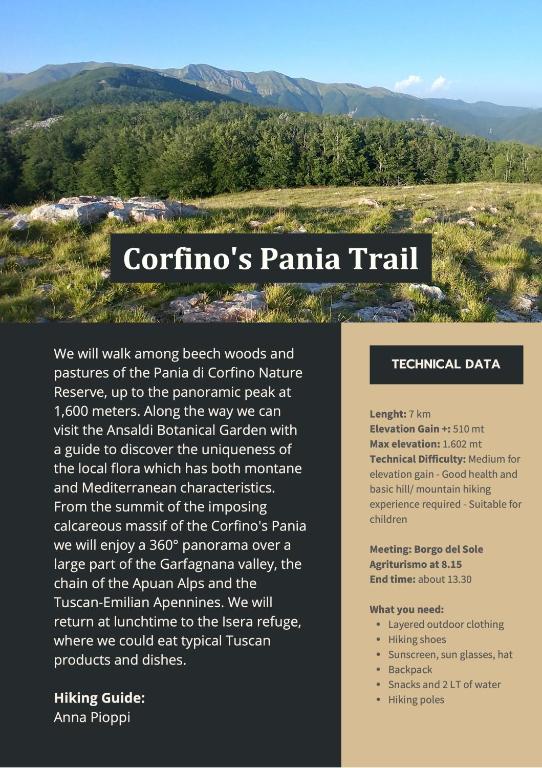 Corfino's Pania Trail

We will walk among beech woods and pastures of the Pania di Corfino Nature Reserve, up to the panoramic peak at 1,600 meters. Along the way we can visit the Ansaldi Botanical Garden with a guide to discover the uniqueness of the local flora which has both montane and Mediterranean characteristics. From the summit of the imposing calcareous massif of the Corfino's Pania we will enjoy a 360° panorama over a large part of the Garfagnana valley, the chain of the Apuan Alps and the Tuscan-Emilian Apennines. We will return at lunchtime to the Isera refuge, where we could eat typical Tuscan products and dishes.

Hiking Guide:
Anna Pioppi

TECHNICAL DATA

Lenght: 7 km
Elevation Gain +: 510 mt
Max elevation: 1.602 mt
Technical Difficulty: Medium for elevation gain - Good health and basic hill/ mountain hiking experience required - Suitable for children

Meeting: Borgo del Sole Agriturismo at 8.15
End time: about 13.30

What you need:
- Layered outdoor clothing
- Hiking shoes
- Sunscreen, sun glasses, hat
- Backpack
- Snacks and 2 LT of water
- Hiking poles